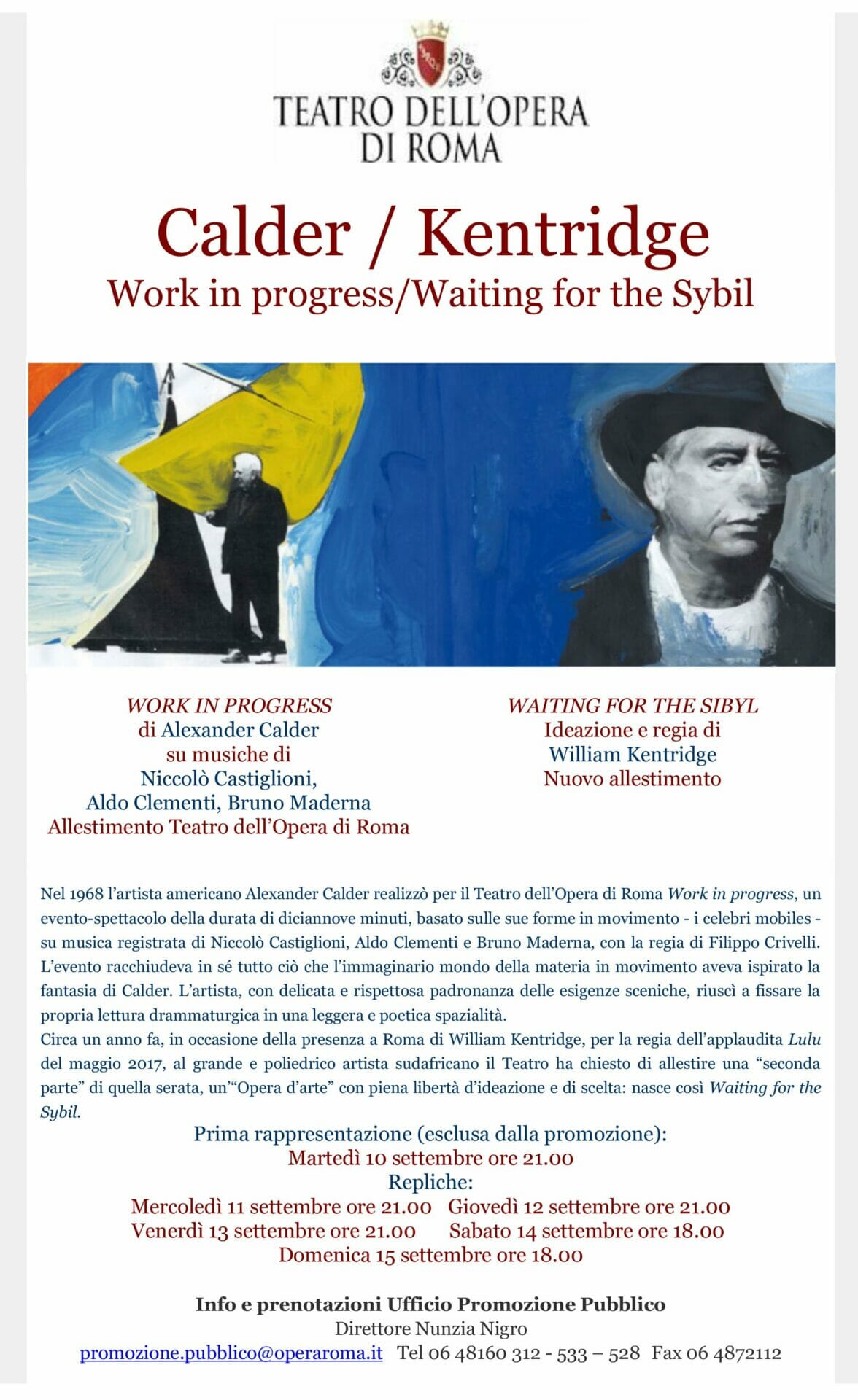 TEATRO DELL'OPERA
DI ROMA

Calder / Kentridge
Work in progress/Waiting for the Sybil

WORK IN PROGRESS
di Alexander Calder
su musiche di
Niccolò Castiglioni,
Aldo Clementi, Bruno Maderna
Allestimento Teatro dell'Opera di Roma

WAITING FOR THE SIBYL
Ideazione e regia di
William Kentridge
Nuovo allestimento

Nel 1968 l'artista americano Alexander Calder realizzò per il Teatro dell'Opera di Roma Work in progress, un evento-spettacolo della durata di diciannove minuti, basato sulle sue forme in movimento - i celebri mobiles - su musica registrata di Niccolò Castiglioni, Aldo Clementi e Bruno Maderna, con la regia di Filippo Crivelli. L'evento racchiudeva in sé tutto ciò che l'immaginario mondo della materia in movimento aveva ispirato la fantasia di Calder. L'artista, con delicata e rispettosa padronanza delle esigenze sceniche, riuscì a fissare la propria lettura drammaturgica in una leggera e poetica spazialità.
Circa un anno fa, in occasione della presenza a Roma di William Kentridge, per la regia dell'applaudita Lulu del maggio 2017, al grande e poliedrico artista sudafricano il Teatro ha chiesto di allestire una "seconda parte" di quella serata, un'"Opera d'arte" con piena libertà d'ideazione e di scelta: nasce così Waiting for the Sybil.

Prima rappresentazione (esclusa dalla promozione):
Martedì 10 settembre ore 21.00
Repliche:
Mercoledì 11 settembre ore 21.00 Giovedì 12 settembre ore 21.00
Venerdì 13 settembre ore 21.00 Sabato 14 settembre ore 18.00
Domenica 15 settembre ore 18.00

Info e prenotazioni Ufficio Promozione Pubblico
Direttore Nunzia Nigro
promozione.pubblico@operaroma.it Tel 06 48160 312 - 533 – 528 Fax 06 4872112